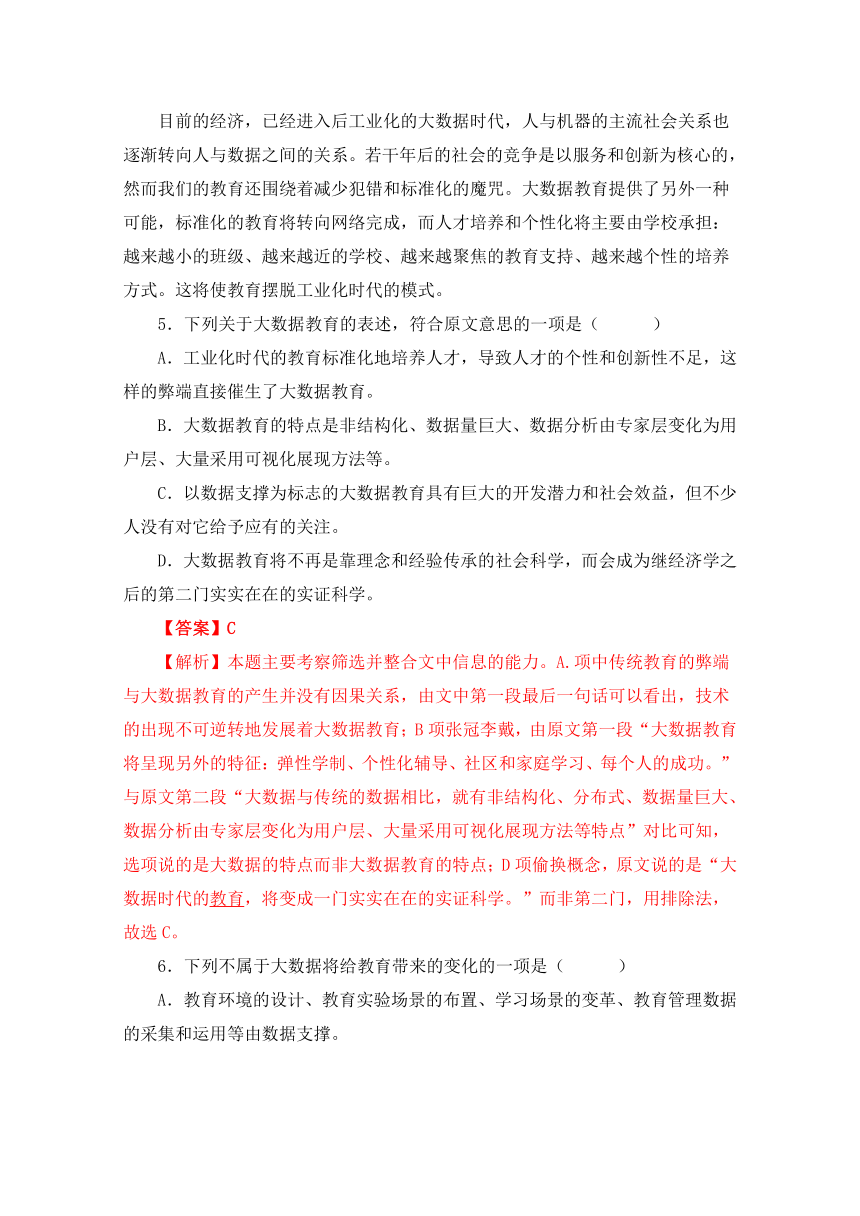 目前的经济，已经进入后工业化的大数据时代，人与机器的主流社会关系也逐渐转向人与数据之间的关系。若干年后的社会的竞争是以服务和创新为核心的，然而我们的教育还围绕着减少犯错和标准化的魔咒。大数据教育提供了另外一种可能，标准化的教育将转向网络完成，而人才培养和个性化将主要由学校承担：越来越小的班级、越来越近的学校、越来越聚焦的教育支持、越来越个性的培养方式。这将使教育摆脱工业化时代的模式。

5．下列关于大数据教育的表述，符合原文意思的一项是（　　）

A．工业化时代的教育标准化地培养人才，导致人才的个性和创新性不足，这样的弊端直接催生了大数据教育。

B．大数据教育的特点是非结构化、数据量巨大、数据分析由专家层变化为用户层、大量采用可视化展现方法等。

C．以数据支撑为标志的大数据教育具有巨大的开发潜力和社会效益，但不少人没有对它给予应有的关注。

D．大数据教育将不再是靠理念和经验传承的社会科学，而会成为继经济学之后的第二门实实在在的实证科学。

【答案】C

【解析】本题主要考察筛选并整合文中信息的能力。A.项中传统教育的弊端与大数据教育的产生并没有因果关系，由文中第一段最后一句话可以看出，技术的出现不可逆转地发展着大数据教育；B项张冠李戴，由原文第一段“大数据教育将呈现另外的特征：弹性学制、个性化辅导、社区和家庭学习、每个人的成功。”与原文第二段“大数据与传统的数据相比，就有非结构化、分布式、数据量巨大、数据分析由专家层变化为用户层、大量采用可视化展现方法等特点”对比可知，选项说的是大数据的特点而非大数据教育的特点；D项偷换概念，原文说的是“大数据时代的教育，将变成一门实实在在的实证科学。”而非第二门，用排除法，故选C。

6．下列不属于大数据将给教育带来的变化的一项是（　　）

A．教育环境的设计、教育实验场景的布置、学习场景的变革、教育管理数据的采集和运用等由数据支撑。